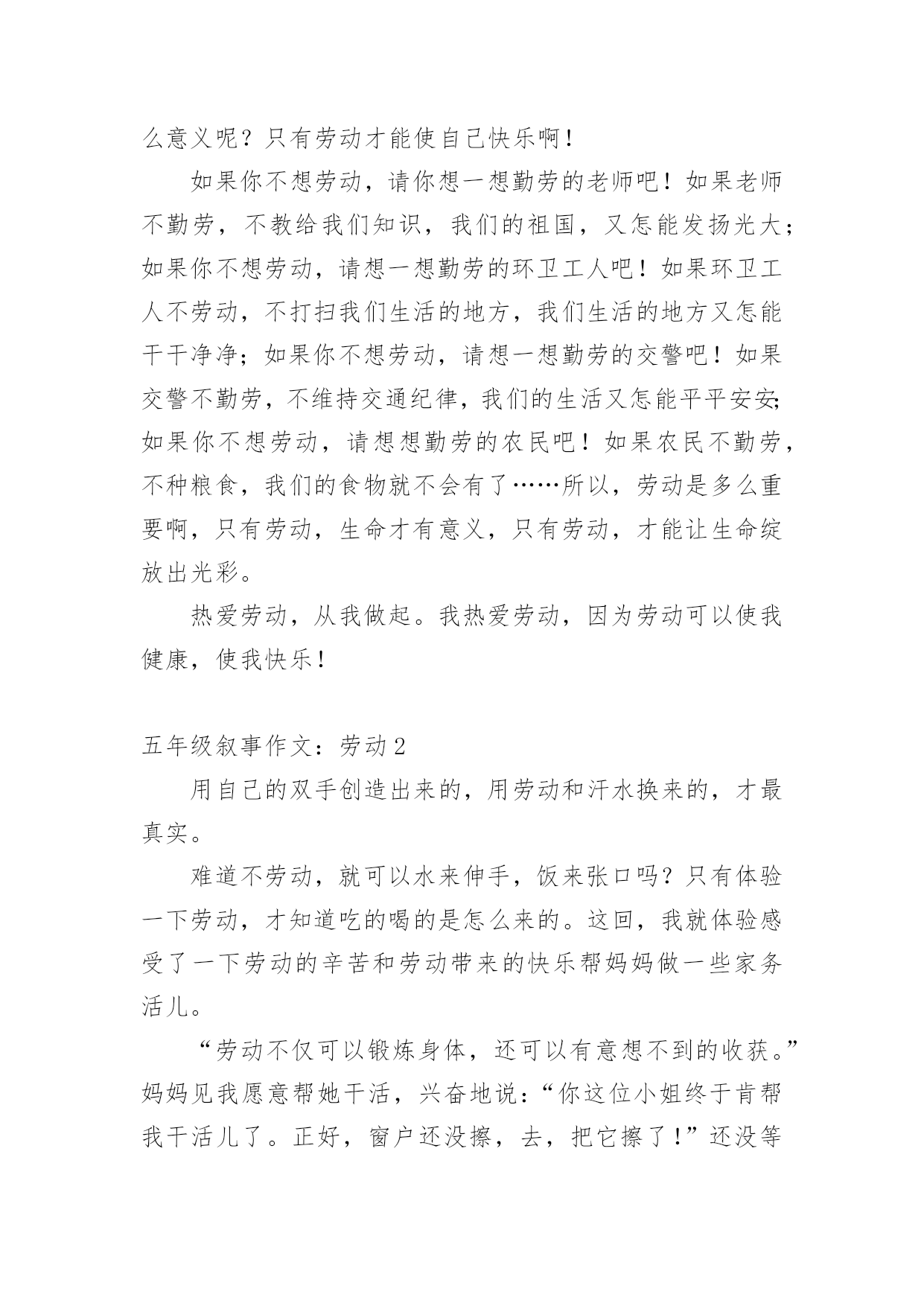 么意义呢？只有劳动才能使自己快乐啊！

如果你不想劳动，请你想一想勤劳的老师吧！如果老师不勤劳，不教给我们知识，我们的祖国，又怎能发扬光大；如果你不想劳动，请想一想勤劳的环卫工人吧！如果环卫工人不劳动，不打扫我们生活的地方，我们生活的地方又怎能干干净净；如果你不想劳动，请想一想勤劳的交警吧！如果交警不勤劳，不维持交通纪律，我们的生活又怎能平平安安；如果你不想劳动，请想想勤劳的农民吧！如果农民不勤劳，不种粮食，我们的食物就不会有了……所以，劳动是多么重要啊，只有劳动，生命才有意义，只有劳动，才能让生命绽放出光彩。

热爱劳动，从我做起。我热爱劳动，因为劳动可以使我健康，使我快乐！

五年级叙事作文：劳动2

用自己的双手创造出来的，用劳动和汗水换来的，才最真实。

难道不劳动，就可以水来伸手，饭来张口吗？只有体验一下劳动，才知道吃的喝的是怎么来的。这回，我就体验感受了一下劳动的辛苦和劳动带来的快乐帮妈妈做一些家务活儿。

“劳动不仅可以锻炼身体，还可以有意想不到的收获。”妈妈见我愿意帮她干活，兴奋地说：“你这位小姐终于肯帮我干活儿了。正好，窗户还没擦，去，把它擦了！”还没等